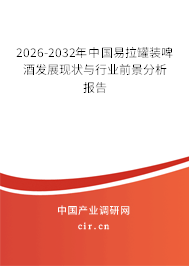 2026-2032年中国易拉罐装啤酒发展现状与行业前景分析报告

中国产业调研网

cir.cn